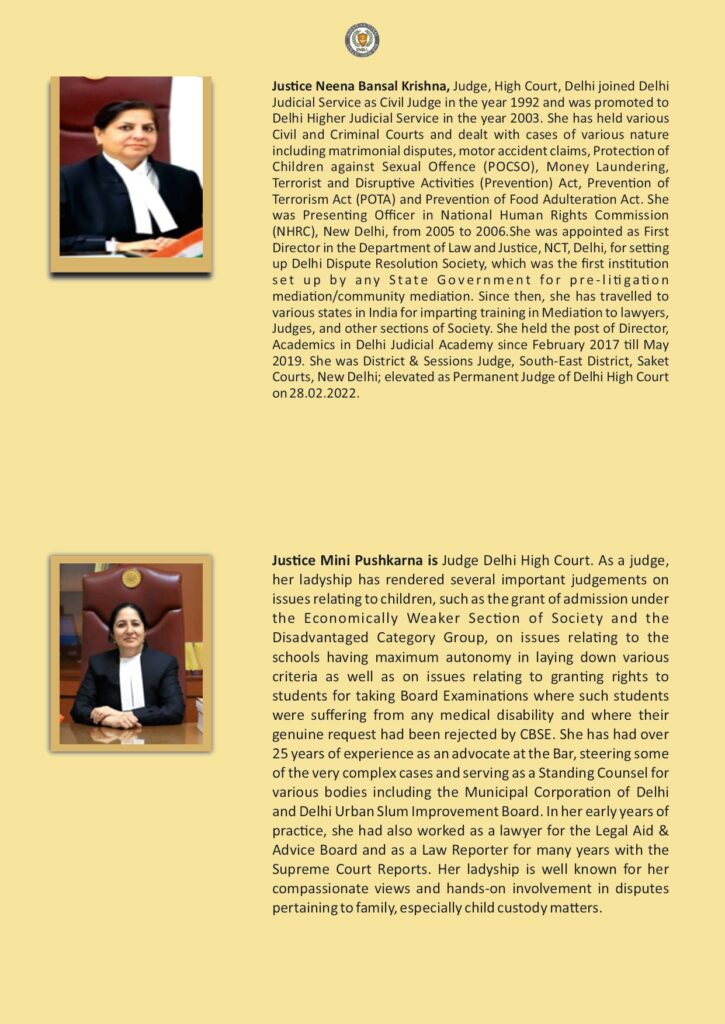 Justice Neena Bansal Krishna, Judge, High Court, Delhi joined Delhi Judicial Service as Civil Judge in the year 1992 and was promoted to Delhi Higher Judicial Service in the year 2003. She has held various Civil and Criminal Courts and dealt with cases of various nature including matrimonial disputes, motor accident claims, Protection of Children against Sexual Offence (POCSO), Money Laundering, Terrorist and Disruptive Activities (Prevention) Act, Prevention of Terrorism Act (POTA) and Prevention of Food Adulteration Act. She was Presenting Officer in National Human Rights Commission (NHRC), New Delhi, from 2005 to 2006.She was appointed as First Director in the Department of Law and Justice, NCT, Delhi, for setting up Delhi Dispute Resolution Society, which was the first institution set up by any State Government for pre-litigation mediation/community mediation. Since then, she has travelled to various states in India for imparting training in Mediation to lawyers, Judges, and other sections of Society. She held the post of Director, Academics in Delhi Judicial Academy since February 2017 till May 2019. She was District & Sessions Judge, South-East District, Saket Courts, New Delhi; elevated as Permanent Judge of Delhi High Court on 28.02.2022.

Justice Mini Pushkarna is Judge Delhi High Court. As a judge, her ladyship has rendered several important judgements on issues relating to children, such as the grant of admission under the Economically Weaker Section of Society and the Disadvantaged Category Group, on issues relating to the schools having maximum autonomy in laying down various criteria as well as on issues relating to granting rights to students for taking Board Examinations where such students were suffering from any medical disability and where their genuine request had been rejected by CBSE. She has had over 25 years of experience as an advocate at the Bar, steering some of the very complex cases and serving as a Standing Counsel for various bodies including the Municipal Corporation of Delhi and Delhi Urban Slum Improvement Board. In her early years of practice, she had also worked as a lawyer for the Legal Aid & Advice Board and as a Law Reporter for many years with the Supreme Court Reports. Her ladyship is well known for her compassionate views and hands-on involvement in disputes pertaining to family, especially child custody matters.